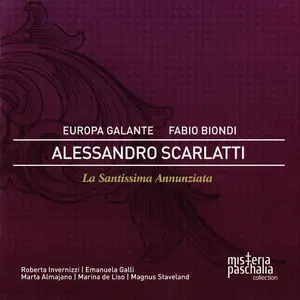 EUROPA GALANTE FABIO BIONDI

ALESSANDRO SCARLATTI

La Santissima Annunziata

Roberta Invernizzi | Emanuela Galli
Marta Almajano | Marina de Liso | Magnus Staveland

misteria paschalia collection